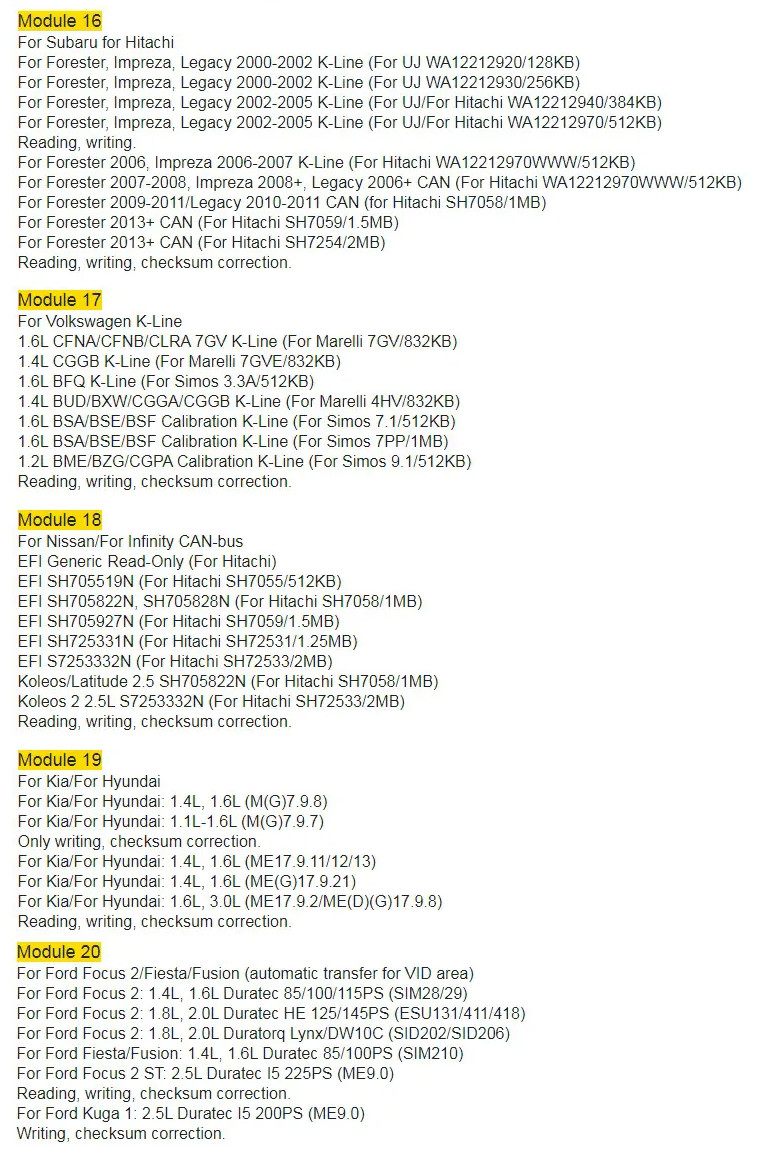 Module 16
For Subaru for Hitachi
For Forester, Impreza, Legacy 2000-2002 K-Line (For UJ WA12212920/128KB)
For Forester, Impreza, Legacy 2000-2002 K-Line (For UJ WA12212930/256KB)
For Forester, Impreza, Legacy 2002-2005 K-Line (For UJ/For Hitachi WA12212940/384KB)
For Forester, Impreza, Legacy 2002-2005 K-Line (For UJ/For Hitachi WA12212970/512KB)
Reading, writing.
For Forester 2006, Impreza 2006-2007 K-Line (For Hitachi WA12212970WWW/512KB)
For Forester 2007-2008, Impreza 2008+, Legacy 2006+ CAN (For Hitachi WA12212970WWW/512KB)
For Forester 2009-2011/Legacy 2010-2011 CAN (for Hitachi SH7058/1MB)
For Forester 2013+ CAN (For Hitachi SH7059/1.5MB)
For Forester 2013+ CAN (For Hitachi SH7254/2MB)
Reading, writing, checksum correction.

Module 17
For Volkswagen K-Line
1.6L CFNA/CFNB/CLRA 7GV K-Line (For Marelli 7GV/832KB)
1.4L CGGB K-Line (For Marelli 7GVE/832KB)
1.6L BFQ K-Line (For Simos 3.3A/512KB)
1.4L BUD/BXW/CGGA/CGGB K-Line (For Marelli 4HV/832KB)
1.6L BSA/BSE/BSF Calibration K-Line (For Simos 7.1/512KB)
1.6L BSA/BSE/BSF Calibration K-Line (For Simos 7PP/1MB)
1.2L BME/BZG/CGPA Calibration K-Line (For Simos 9.1/512KB)
Reading, writing, checksum correction.

Module 18
For Nissan/For Infinity CAN-bus
EFI Generic Read-Only (For Hitachi)
EFI SH705519N (For Hitachi SH7055/512KB)
EFI SH705822N, SH705828N (For Hitachi SH7058/1MB)
EFI SH705927N (For Hitachi SH7059/1.5MB)
EFI SH725331N (For Hitachi SH72531/1.25MB)
EFI S7253332N (For Hitachi SH72533/2MB)
Koleos/Latitude 2.5 SH705822N (For Hitachi SH7058/1MB)
Koleos 2 2.5L S7253332N (For Hitachi SH72533/2MB)
Reading, writing, checksum correction.

Module 19
For Kia/For Hyundai
For Kia/For Hyundai: 1.4L, 1.6L (M(G)7.9.8)
For Kia/For Hyundai: 1.1L-1.6L (M(G)7.9.7)
Only writing, checksum correction.
For Kia/For Hyundai: 1.4L, 1.6L (ME17.9.11/12/13)
For Kia/For Hyundai: 1.4L, 1.6L (ME(G)17.9.21)
For Kia/For Hyundai: 1.6L, 3.0L (ME17.9.2/ME(D)(G)17.9.8)
Reading, writing, checksum correction.

Module 20
For Ford Focus 2/Fiesta/Fusion (automatic transfer for VID area)
For Ford Focus 2: 1.4L, 1.6L Duratec 85/100/115PS (SIM28/29)
For Ford Focus 2: 1.8L, 2.0L Duratec HE 125/145PS (ESU131/411/418)
For Ford Focus 2: 1.8L, 2.0L Duratorq Lynx/DW10C (SID202/SID206)
For Ford Fiesta/Fusion: 1.4L, 1.6L Duratec 85/100PS (SIM210)
For Ford Focus 2 ST: 2.5L Duratec I5 225PS (ME9.0)
Reading, writing, checksum correction.
For Ford Kuga 1: 2.5L Duratec I5 200PS (ME9.0)
Writing, checksum correction.